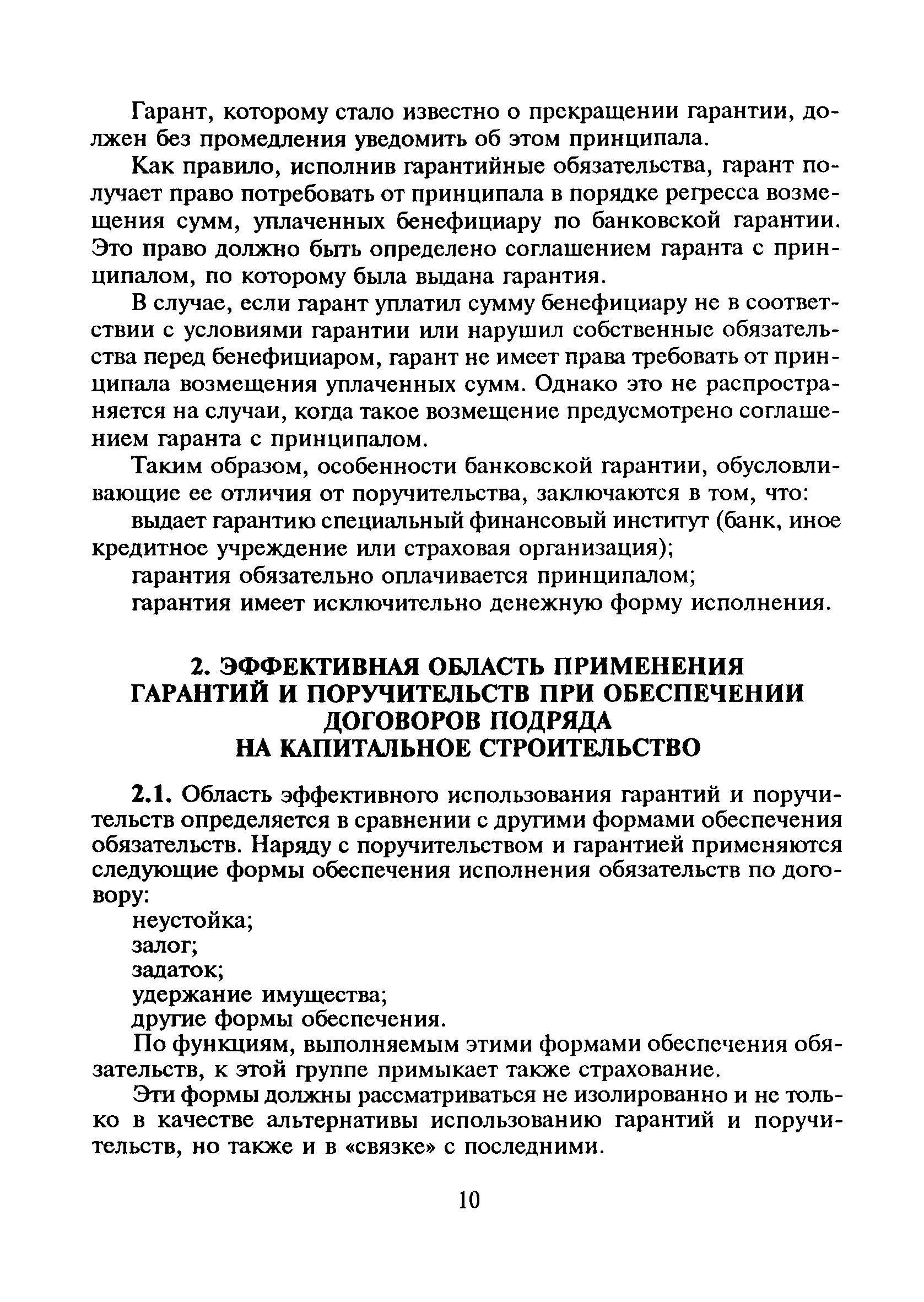 Гарант, которому стало известно о прекращении гарантии, должен без промедления уведомить об этом принципала.

Как правило, исполнив гарантийные обязательства, гарант получает право потребовать от принципала в порядке регресса возмещения сумм, уплаченных бенефициару по банковской гарантии. Это право должно быть определено соглашением гаранта с принципалом, по которому была выдана гарантия.

В случае, если гарант уплатил сумму бенефициару не в соответствии с условиями гарантии или нарушил собственные обязательства перед бенефициаром, гарант не имеет права требовать от принципала возмещения уплаченных сумм. Однако это не распространяется на случаи, когда такое возмещение предусмотрено соглашением гаранта с принципалом.

Таким образом, особенности банковской гарантии, обусловливающие ее отличия от поручительства, заключаются в том, что:

выдает гарантию специальный финансовый институт (банк, иное кредитное учреждение или страховая организация);

гарантия обязательно оплачивается принципалом;

гарантия имеет исключительно денежную форму исполнения.

2. ЭФФЕКТИВНАЯ ОБЛАСТЬ ПРИМЕНЕНИЯ ГАРАНТИЙ И ПОРУЧИТЕЛЬСТВ ПРИ ОБЕСПЕЧЕНИИ ДОГОВОРОВ ПОДРЯДА НА КАПИТАЛЬНОЕ СТРОИТЕЛЬСТВО

2.1. Область эффективного использования гарантий и поручительств определяется в сравнении с другими формами обеспечения обязательств. Наряду с поручительством и гарантией применяются следующие формы обеспечения исполнения обязательств по договору:

неустойка;

залог;

задаток;

удержание имущества;

другие формы обеспечения.

По функциям, выполняемым этими формами обеспечения обязательств, к этой группе примыкает также страхование.

Эти формы должны рассматриваться не изолированно и не только в качестве альтернативы использованию гарантий и поручительств, но также и в «связке» с последними.

10